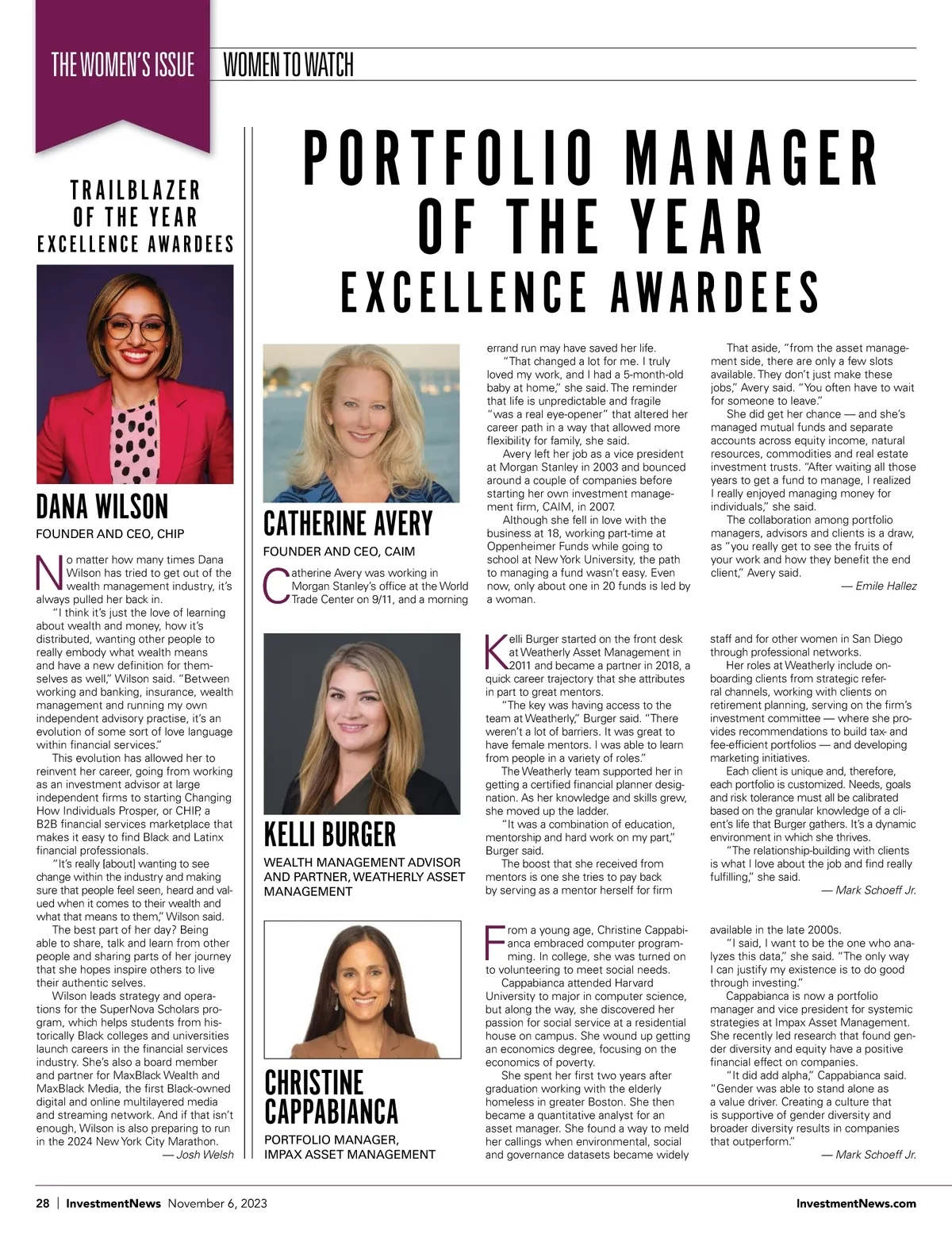 THE WOMEN'S ISSUE WOMEN TO WATCH

TRAILBLAZER OF THE YEAR EXCELLENCE AWARDEES

DANA WILSON

FOUNDER AND CEO, CHIP

No matter how many times Dana Wilson has tried to get out of the wealth management industry, it's always pulled her back in.

"I think it's just the love of learning about wealth and money, how it's distributed, wanting other people to really embody what wealth means and have a new definition for themselves as well," Wilson said. "Between working and banking, insurance, wealth management and running my own independent advisory practise, it's an evolution of some sort of love language within financial services."

This evolution has allowed her to reinvent her career, going from working as an investment advisor at large independent firms to starting Changing How Individuals Prosper, or CHIP, a B2B financial services marketplace that makes it easy to find Black and Latinx financial professionals.

"It's really [about] wanting to see change within the industry and making sure that people feel seen, heard and valued when it comes to their wealth and what that means to them," Wilson said.

The best part of her day? Being able to share, talk and learn from other people and sharing parts of her journey that she hopes inspire others to live their authentic selves.

Wilson leads strategy and operations for the SuperNova Scholars program, which helps students from historically Black colleges and universities launch careers in the financial services industry. She's also a board member and partner for MaxBlack Wealth and MaxBlack Media, the first Black-owned digital and online multilayered media and streaming network. And if that isn't enough, Wilson is also preparing to run in the 2024 New York City Marathon.

— Josh Welsh

PORTFOLIO MANAGER OF THE YEAR EXCELLENCE AWARDEES

CATHERINE AVERY

FOUNDER AND CEO, CAIM

Catherine Avery was working in Morgan Stanley's office at the World Trade Center on 9/11, and a morning errand run may have saved her life.

"That changed a lot for me. I truly loved my work, and I had a 5-month-old baby at home," she said. The reminder that life is unpredictable and fragile "was a real eye-opener" that altered her career path in a way that allowed more flexibility for family, she said.

Avery left her job as a vice president at Morgan Stanley in 2003 and bounced around a couple of companies before starting her own investment management firm, CAIM, in 2007.

Although she fell in love with the business at 18, working part-time at Oppenheimer Funds while going to school at New York University, the path to managing a fund wasn't easy. Even now, only about one in 20 funds is led by a woman.

That aside, "from the asset management side, there are only a few slots available. They don't just make these jobs," Avery said. "You often have to wait for someone to leave."

She did get her chance — and she's managed mutual funds and separate accounts across equity income, natural resources, commodities and real estate investment trusts. "After waiting all those years to get a fund to manage, I realized I really enjoyed managing money for individuals," she said.

The collaboration among portfolio managers, advisors and clients is a draw, as "you really get to see the fruits of your work and how they benefit the end client," Avery said.

— Emile Hallez

KELLI BURGER

WEALTH MANAGEMENT ADVISOR AND PARTNER, WEATHERLY ASSET MANAGEMENT

Kelli Burger started on the front desk at Weatherly Asset Management in 2011 and became a partner in 2018, a quick career trajectory that she attributes in part to great mentors.

"The key was having access to the team at Weatherly," Burger said. "There weren't a lot of barriers. It was great to have female mentors. I was able to learn from people in a variety of roles."

The Weatherly team supported her in getting a certified financial planner designation. As her knowledge and skills grew, she moved up the ladder.

"It was a combination of education, mentorship and hard work on my part," Burger said.

The boost that she received from mentors is one she tries to pay back by serving as a mentor herself for firm staff and for other women in San Diego through professional networks.

Her roles at Weatherly include onboarding clients from strategic referral channels, working with clients on retirement planning, serving on the firm's investment committee — where she provides recommendations to build tax- and fee-efficient portfolios — and developing marketing initiatives.

Each client is unique and, therefore, each portfolio is customized. Needs, goals and risk tolerance must all be calibrated based on the granular knowledge of a client's life that Burger gathers. It's a dynamic environment in which she thrives.

"The relationship-building with clients is what I love about the job and find really fulfilling," she said.

— Mark Schoeff Jr.

CHRISTINE CAPPABIANCA

PORTFOLIO MANAGER, IMPAX ASSET MANAGEMENT

From a young age, Christine Cappabianca embraced computer programming. In college, she was turned on to volunteering to meet social needs.

Cappabianca attended Harvard University to major in computer science, but along the way, she discovered her passion for social service at a residential house on campus. She wound up getting an economics degree, focusing on the economics of poverty.

She spent her first two years after graduation working with the elderly homeless in greater Boston. She then became a quantitative analyst for an asset manager. She found a way to meld her callings when environmental, social and governance datasets became widely available in the late 2000s.

"I said, I want to be the one who analyzes this data," she said. "The only way I can justify my existence is to do good through investing."

Cappabianca is now a portfolio manager and vice president for systemic strategies at Impax Asset Management. She recently led research that found gender diversity and equity have a positive financial effect on companies.

"It did add alpha," Cappabianca said. "Gender was able to stand alone as a value driver. Creating a culture that is supportive of gender diversity and broader diversity results in companies that outperform."

— Mark Schoeff Jr.

28 | InvestmentNews November 6, 2023 InvestmentNews.com